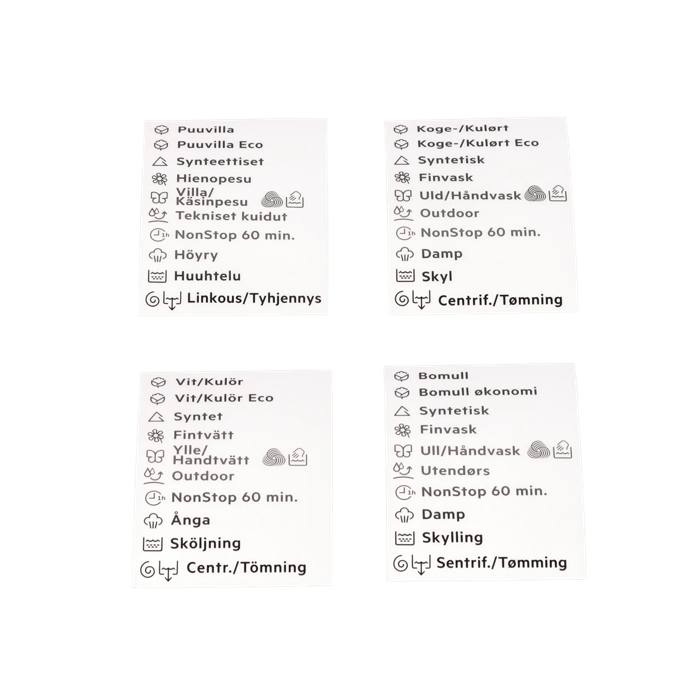 Puuvilla
Puuvilla Eco
Synteettiset
Hienopesu
Villa/
Käsinpesu
Tekniset kuidut
NonStop 60 min.
Höyry
Huuhtelu
Linkous/Tyhjennys

Koge-/Kulørt
Koge-/Kulørt Eco
Syntetisk
Finvask
Uld/Håndvask
Outdoor
NonStop 60 min.
Damp
Skyl
Centrif./Tømning

Vit/Kulör
Vit/Kulör Eco
Syntet
Fintvätt
Ylle/
Handtvätt
Outdoor
NonStop 60 min.
Ånga
Sköljning
Centr./Tömning

Bomull
Bomull økonomi
Syntetisk
Finvask
Ull/Håndvask
Utendørs
NonStop 60 min.
Damp
Skylling
Sentrif./Tømming